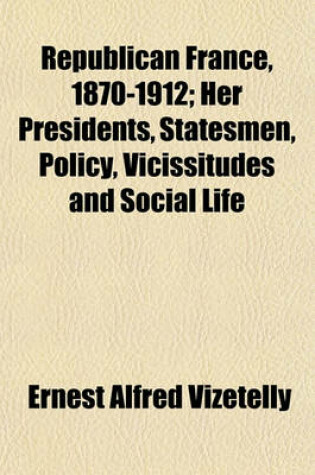 Republican France, 1870-1912; Her Presidents, Statesmen, Policy, Vicissitudes and Social Life

Ernest Alfred Vizetelly